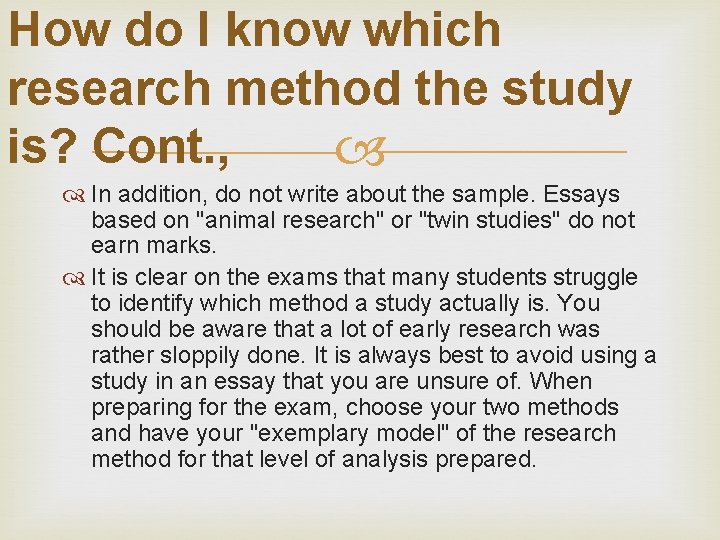 How do I know which research method the study is? Cont.,

In addition, do not write about the sample. Essays based on "animal research" or "twin studies" do not earn marks.

It is clear on the exams that many students struggle to identify which method a study actually is. You should be aware that a lot of early research was rather sloppily done. It is always best to avoid using a study in an essay that you are unsure of. When preparing for the exam, choose your two methods and have your "exemplary model" of the research method for that level of analysis prepared.